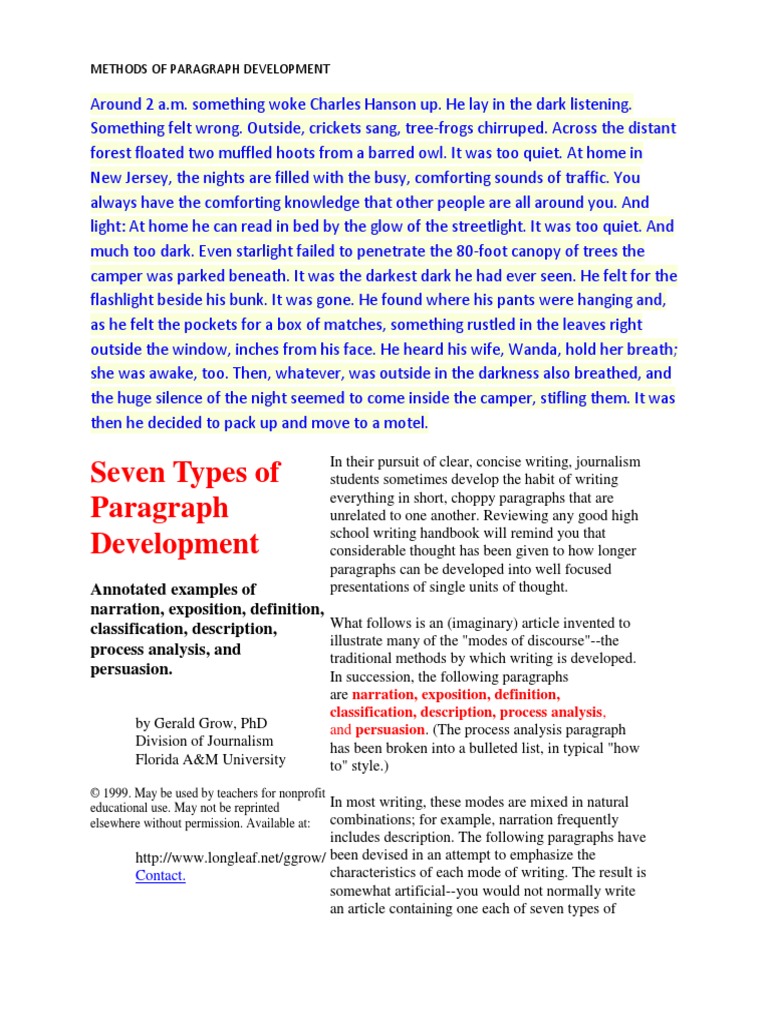 METHODS OF PARAGRAPH DEVELOPMENT

Around 2 a.m. something woke Charles Hanson up. He lay in the dark listening. Something felt wrong. Outside, crickets sang, tree-frogs chirruped. Across the distant forest floated two muffled hoots from a barred owl. It was too quiet. At home in New Jersey, the nights are filled with the busy, comforting sounds of traffic. You always have the comforting knowledge that other people are all around you. And light: At home he can read in bed by the glow of the streetlight. It was too quiet. And much too dark. Even starlight failed to penetrate the 80-foot canopy of trees the camper was parked beneath. It was the darkest dark he had ever seen. He felt for the flashlight beside his bunk. It was gone. He found where his pants were hanging and, as he felt the pockets for a box of matches, something rustled in the leaves right outside the window, inches from his face. He heard his wife, Wanda, hold her breath; she was awake, too. Then, whatever, was outside in the darkness also breathed, and the huge silence of the night seemed to come inside the camper, stifling them. It was then he decided to pack up and move to a motel.

Seven Types of Paragraph Development

Annotated examples of narration, exposition, definition, classification, description, process analysis, and persuasion.

by Gerald Grow, PhD
Division of Journalism
Florida A&M University

© 1999. May be used by teachers for nonprofit educational use. May not be reprinted elsewhere without permission. Available at:

http://www.longleaf.net/ggrow/
Contact.

In their pursuit of clear, concise writing, journalism students sometimes develop the habit of writing everything in short, choppy paragraphs that are unrelated to one another. Reviewing any good high school writing handbook will remind you that considerable thought has been given to how longer paragraphs can be developed into well focused presentations of single units of thought.

What follows is an (imaginary) article invented to illustrate many of the "modes of discourse"--the traditional methods by which writing is developed. In succession, the following paragraphs are narration, exposition, definition, classification, description, process analysis, and persuasion. (The process analysis paragraph has been broken into a bulleted list, in typical "how to" style.)

In most writing, these modes are mixed in natural combinations; for example, narration frequently includes description. The following paragraphs have been devised in an attempt to emphasize the characteristics of each mode of writing. The result is somewhat artificial--you would not normally write an article containing one each of seven types of